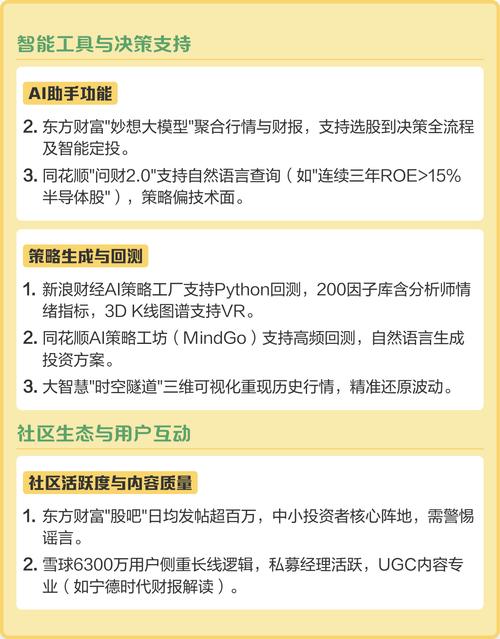 智能工具与决策支持

AI助手功能

2. 东方财富"妙想大模型"聚合行情与财报，支持选股到决策全流程及智能定投。
3. 同花顺"问财2.0"支持自然语言查询（如"连续三年ROE>15%半导体股"），策略偏技术面。

策略生成与回测

1. 新浪财经AI策略工厂支持Python回测，200因子库含分析师情绪指标，3D K线图谱支持VR。
2. 同花顺AI策略工坊（MindGo）支持高频回测，自然语言生成投资方案。
3. 大智慧"时空隧道"三维可视化重现历史行情，精准还原波动。

社区生态与用户互动

社区活跃度与内容质量

1. 东方财富"股吧"日均发帖超百万，中小投资者核心阵地，需警惕谣言。
2. 雪球6300万用户侧重长线逻辑，私募经理活跃，UGC内容专业（如宁德时代财报解读）。